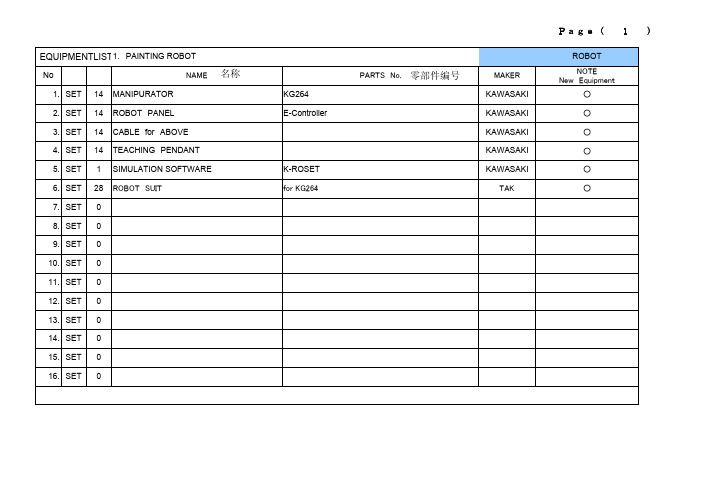 Page ( 1 )

EQUIPMENTLIST 1. PAINTING ROBOT

ROBOT

| No | | | NAME 名称 | PARTS No. 零部件编号 | MAKER | NOTE New Equipment |
|---|---|---|---|---|---|---|
| 1. | SET | 14 | MANIPURATOR | KG264 | KAWASAKI | ○ |
| 2. | SET | 14 | ROBOT PANEL | E-Controller | KAWASAKI | ○ |
| 3. | SET | 14 | CABLE for ABOVE | | KAWASAKI | ○ |
| 4. | SET | 14 | TEACHING PENDANT | | KAWASAKI | ○ |
| 5. | SET | 1 | SIMULATION SOFTWARE | K-ROSET | KAWASAKI | ○ |
| 6. | SET | 28 | ROBOT SUIT | for KG264 | TAK | ○ |
| 7. | SET | 0 | | | | |
| 8. | SET | 0 | | | | |
| 9. | SET | 0 | | | | |
| 10. | SET | 0 | | | | |
| 11. | SET | 0 | | | | |
| 12. | SET | 0 | | | | |
| 13. | SET | 0 | | | | |
| 14. | SET | 0 | | | | |
| 15. | SET | 0 | | | | |
| 16. | SET | 0 | | | | |